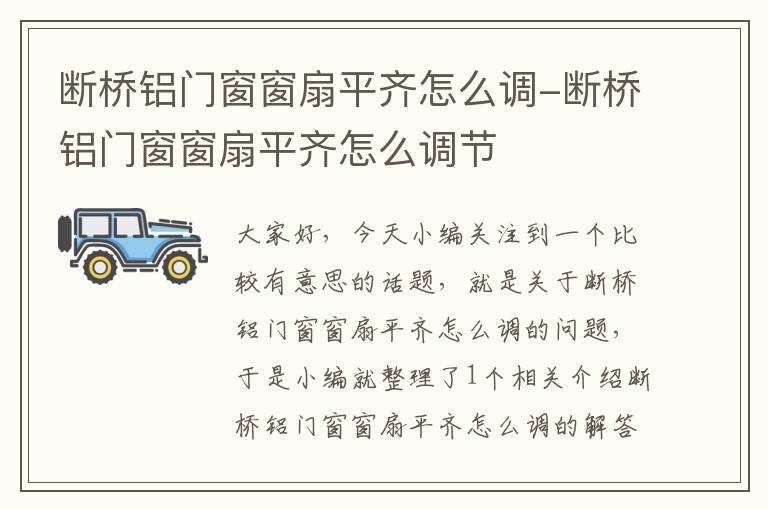 断桥铝门窗窗扇平齐怎么调-断桥铝门窗窗扇平齐怎么调节

大家好，今天小编关注到一个比较有意思的话题，就是关于断桥铝门窗窗扇平齐怎么调的问题，于是小编就整理了1个相关介绍断桥铝门窗窗扇平齐怎么调的解答